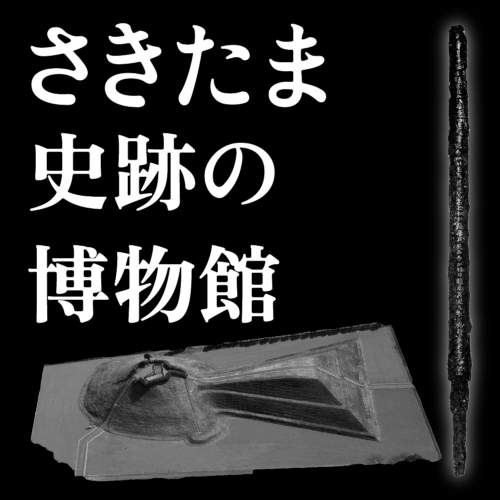 さきたま
史跡の
博物館